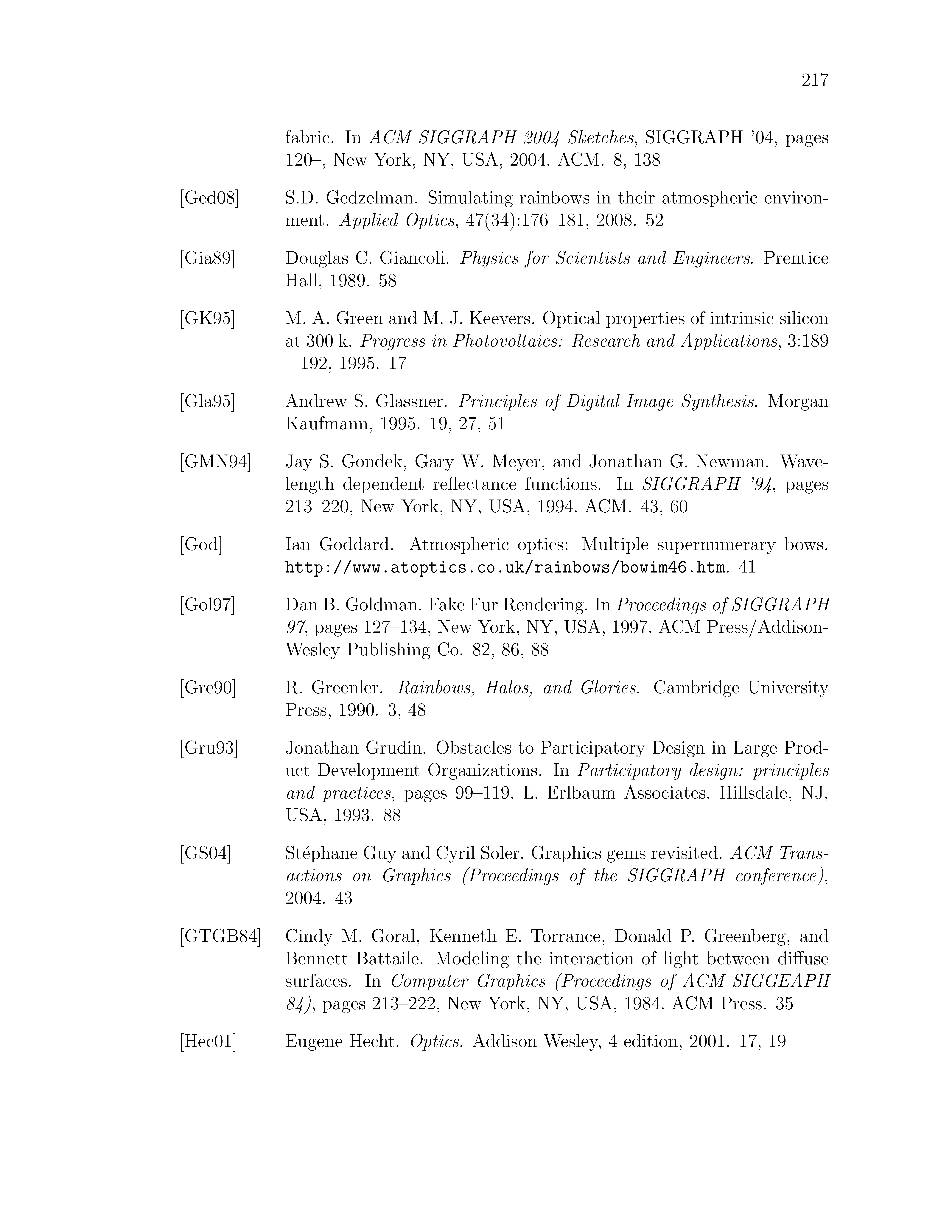 217

fabric. In ACM SIGGRAPH 2004 Sketches, SIGGRAPH '04, pages 120–, New York, NY, USA, 2004. ACM. 8, 138

[Ged08] S.D. Gedzelman. Simulating rainbows in their atmospheric environment. Applied Optics, 47(34):176–181, 2008. 52

[Gia89] Douglas C. Giancoli. Physics for Scientists and Engineers. Prentice Hall, 1989. 58

[GK95] M. A. Green and M. J. Keevers. Optical properties of intrinsic silicon at 300 k. Progress in Photovoltaics: Research and Applications, 3:189 – 192, 1995. 17

[Gla95] Andrew S. Glassner. Principles of Digital Image Synthesis. Morgan Kaufmann, 1995. 19, 27, 51

[GMN94] Jay S. Gondek, Gary W. Meyer, and Jonathan G. Newman. Wavelength dependent reflectance functions. In SIGGRAPH '94, pages 213–220, New York, NY, USA, 1994. ACM. 43, 60

[God] Ian Goddard. Atmospheric optics: Multiple supernumerary bows. http://www.atoptics.co.uk/rainbows/bowim46.htm. 41

[Gol97] Dan B. Goldman. Fake Fur Rendering. In Proceedings of SIGGRAPH 97, pages 127–134, New York, NY, USA, 1997. ACM Press/Addison-Wesley Publishing Co. 82, 86, 88

[Gre90] R. Greenler. Rainbows, Halos, and Glories. Cambridge University Press, 1990. 3, 48

[Gru93] Jonathan Grudin. Obstacles to Participatory Design in Large Product Development Organizations. In Participatory design: principles and practices, pages 99–119. L. Erlbaum Associates, Hillsdale, NJ, USA, 1993. 88

[GS04] Stéphane Guy and Cyril Soler. Graphics gems revisited. ACM Transactions on Graphics (Proceedings of the SIGGRAPH conference), 2004. 43

[GTGB84] Cindy M. Goral, Kenneth E. Torrance, Donald P. Greenberg, and Bennett Battaile. Modeling the interaction of light between diffuse surfaces. In Computer Graphics (Proceedings of ACM SIGGEAPH 84), pages 213–222, New York, NY, USA, 1984. ACM Press. 35

[Hec01] Eugene Hecht. Optics. Addison Wesley, 4 edition, 2001. 17, 19